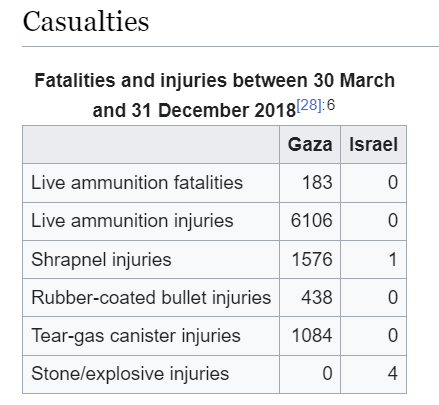 Casualties

Fatalities and injuries between 30 March and 31 December 2018[28]:6

| | Gaza | Israel |
|---|---|---|
| Live ammunition fatalities | 183 | 0 |
| Live ammunition injuries | 6106 | 0 |
| Shrapnel injuries | 1576 | 1 |
| Rubber-coated bullet injuries | 438 | 0 |
| Tear-gas canister injuries | 1084 | 0 |
| Stone/explosive injuries | 0 | 4 |